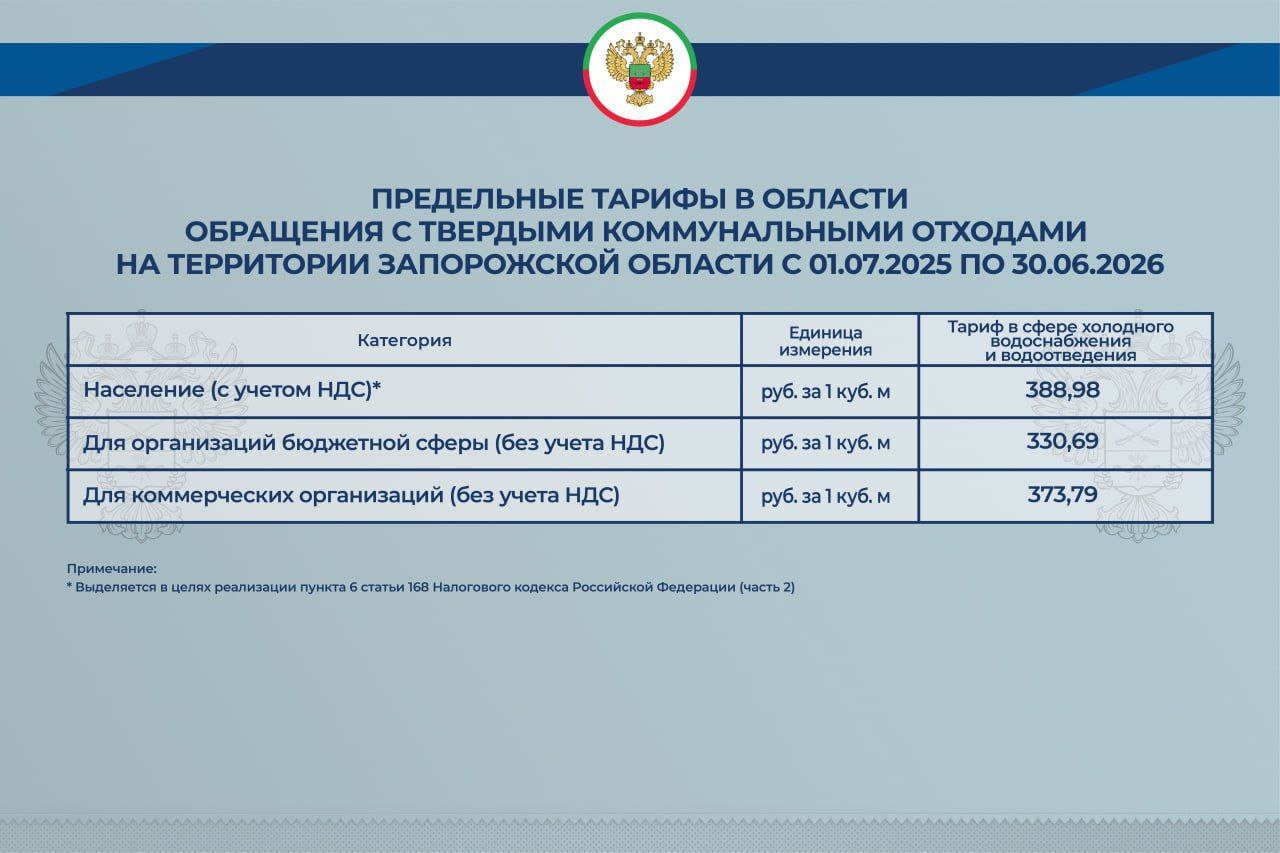 ПРЕДЕЛЬНЫЕ ТАРИФЫ В ОБЛАСТИ ОБРАЩЕНИЯ С ТВЕРДЫМИ КОММУНАЛЬНЫМИ ОТХОДАМИ НА ТЕРРИТОРИИ ЗАПОРОЖСКОЙ ОБЛАСТИ С 01.07.2025 ПО 30.06.2026

| Категория | Единица измерения | Тариф в сфере холодного водоснабжения и водоотведения |
|---|---|---|
| Население (с учетом НДС)* | руб. за 1 куб. м | 388,98 |
| Для организаций бюджетной сферы (без учета НДС) | руб. за 1 куб. м | 330,69 |
| Для коммерческих организаций (без учета НДС) | руб. за 1 куб. м | 373,79 |

Примечание:
* Выделяется в целях реализации пункта 6 статьи 168 Налогового кодекса Российской Федерации (часть 2)